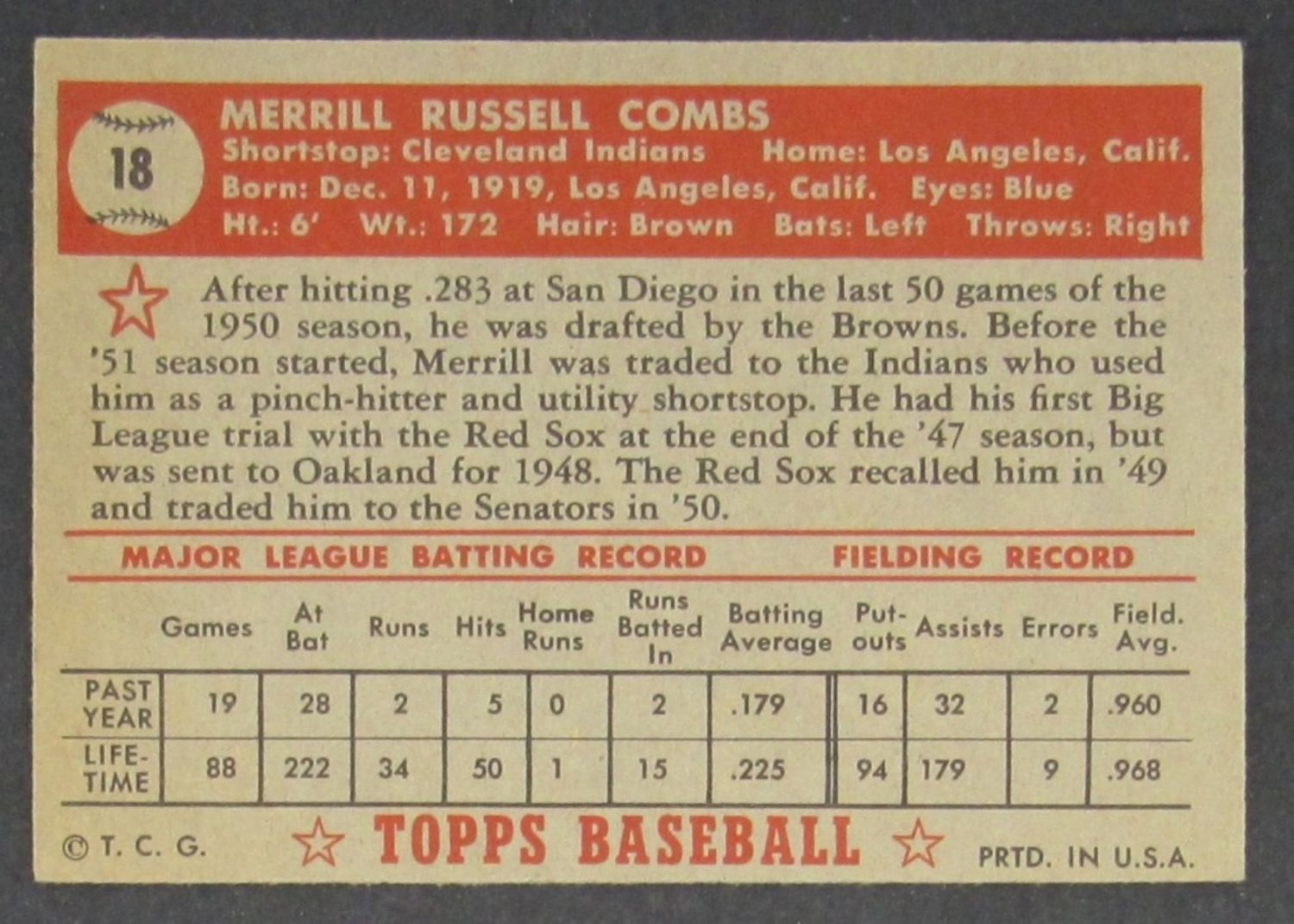 18

MERRILL RUSSELL COMBS
Shortstop: Cleveland Indians Home: Los Angeles, Calif.
Born: Dec. 11, 1919, Los Angeles, Calif. Eyes: Blue
Ht.: 6' Wt.: 172 Hair: Brown Bats: Left Throws: Right

After hitting .283 at San Diego in the last 50 games of the 1950 season, he was drafted by the Browns. Before the '51 season started, Merrill was traded to the Indians who used him as a pinch-hitter and utility shortstop. He had his first Big League trial with the Red Sox at the end of the '47 season, but was sent to Oakland for 1948. The Red Sox recalled him in '49 and traded him to the Senators in '50.

MAJOR LEAGUE BATTING RECORD FIELDING RECORD

| | Games | At Bat | Runs | Hits | Home Runs | Runs Batted In | Batting Average | Put-outs | Assists | Errors | Field. Avg. |
|---|---|---|---|---|---|---|---|---|---|---|---|
| PAST YEAR | 19 | 28 | 2 | 5 | 0 | 2 | .179 | 16 | 32 | 2 | .960 |
| LIFE-TIME | 88 | 222 | 34 | 50 | 1 | 15 | .225 | 94 | 179 | 9 | .968 |

© T. C. G. TOPPS BASEBALL PRTD. IN U.S.A.